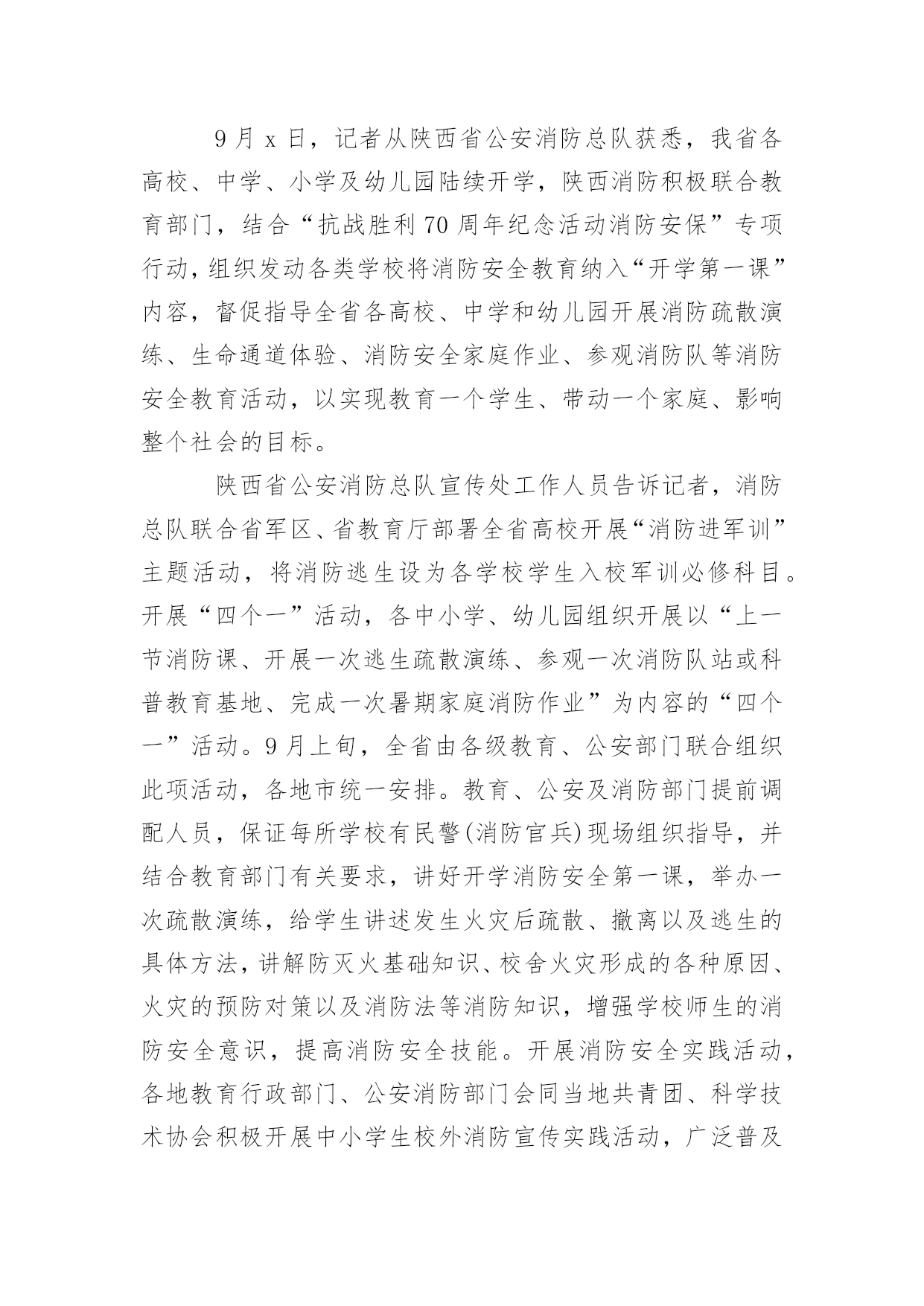 9月x日，记者从陕西省公安消防总队获悉，我省各高校、中学、小学及幼儿园陆续开学，陕西消防积极联合教育部门，结合“抗战胜利70周年纪念活动消防安保”专项行动，组织发动各类学校将消防安全教育纳入“开学第一课”内容，督促指导全省各高校、中学和幼儿园开展消防疏散演练、生命通道体验、消防安全家庭作业、参观消防队等消防安全教育活动，以实现教育一个学生、带动一个家庭、影响整个社会的目标。

陕西省公安消防总队宣传处工作人员告诉记者，消防总队联合省军区、省教育厅部署全省高校开展“消防进军训”主题活动，将消防逃生设为各学校学生入校军训必修科目。开展“四个一”活动，各中小学、幼儿园组织开展以“上一节消防课、开展一次逃生疏散演练、参观一次消防队站或科普教育基地、完成一次暑期家庭消防作业”为内容的“四个一”活动。9月上旬，全省由各级教育、公安部门联合组织此项活动，各地市统一安排。教育、公安及消防部门提前调配人员，保证每所学校有民警(消防官兵)现场组织指导，并结合教育部门有关要求，讲好开学消防安全第一课，举办一次疏散演练，给学生讲述发生火灾后疏散、撤离以及逃生的具体方法，讲解防灭火基础知识、校舍火灾形成的各种原因、火灾的预防对策以及消防法等消防知识，增强学校师生的消防安全意识，提高消防安全技能。开展消防安全实践活动，各地教育行政部门、公安消防部门会同当地共青团、科学技术协会积极开展中小学生校外消防宣传实践活动，广泛普及